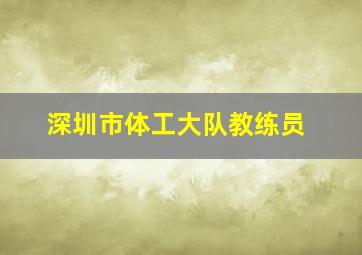 深圳市体工大队教练员